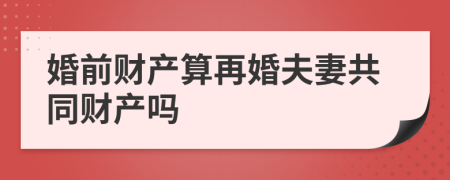 婚前财产算再婚夫妻共同财产吗